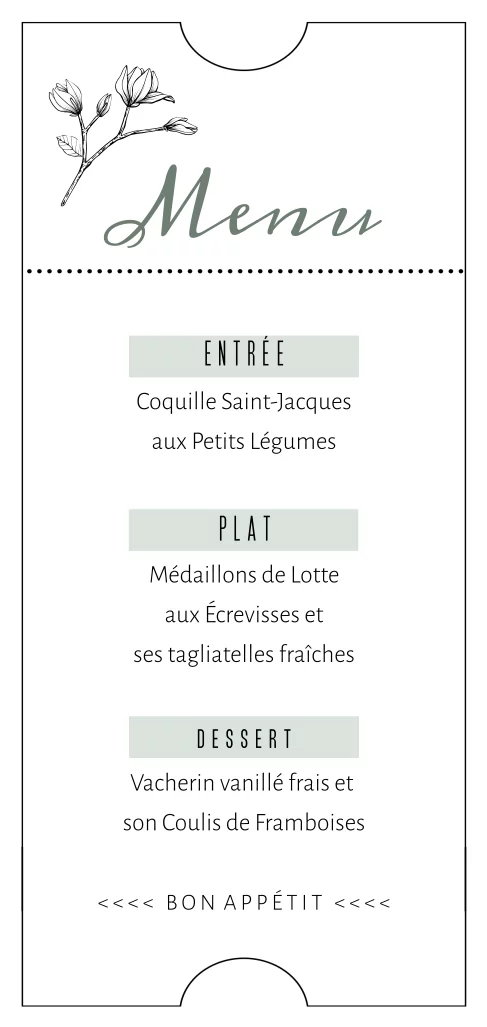 Menu

ENTRÉE

Coquille Saint-Jacques aux Petits Légumes

PLAT

Médaillons de Lotte aux Écrevisses et ses tagliatelles fraîches

DESSERT

Vacherin vanillé frais et son Coulis de Framboises

<<<< BON APPÉTIT <<<<